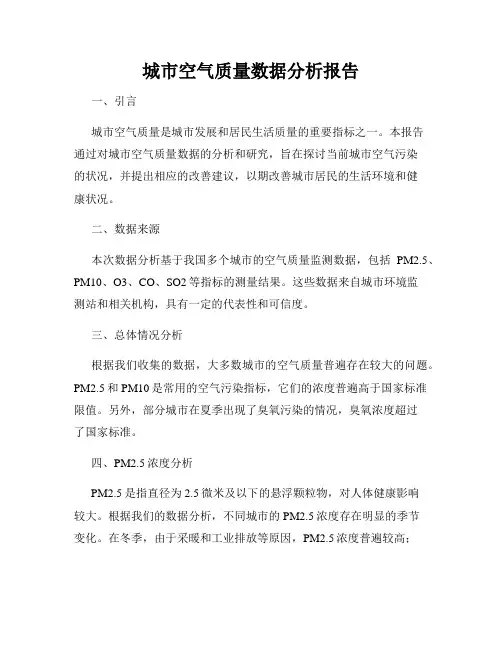 城市空气质量数据分析报告

一、引言

城市空气质量是城市发展和居民生活质量的重要指标之一。本报告通过对城市空气质量数据的分析和研究，旨在探讨当前城市空气污染的状况，并提出相应的改善建议，以期改善城市居民的生活环境和健康状况。

二、数据来源

本次数据分析基于我国多个城市的空气质量监测数据，包括 PM2.5、PM10、O3、CO、SO2 等指标的测量结果。这些数据来自城市环境监测站和相关机构，具有一定的代表性和可信度。

三、总体情况分析

根据我们收集的数据，大多数城市的空气质量普遍存在较大的问题。PM2.5 和 PM10 是常用的空气污染指标，它们的浓度普遍高于国家标准限值。另外，部分城市在夏季出现了臭氧污染的情况，臭氧浓度超过了国家标准。

四、PM2.5 浓度分析

PM2.5 是指直径为 2.5 微米及以下的悬浮颗粒物，对人体健康影响较大。根据我们的数据分析，不同城市的 PM2.5 浓度存在明显的季节变化。在冬季，由于采暖和工业排放等原因，PM2.5 浓度普遍较高；